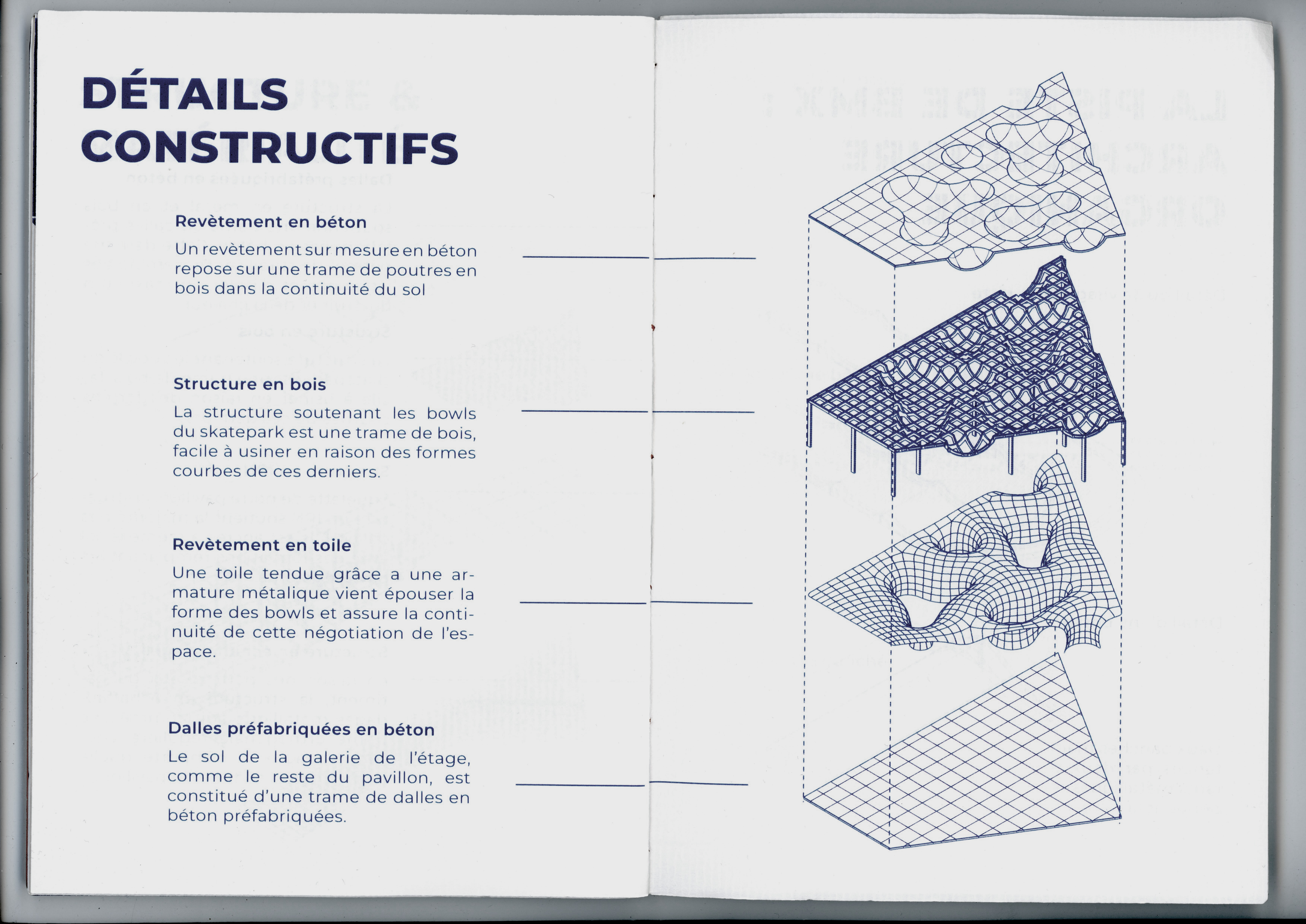 DÉTAILS CONSTRUCTIFS

Revètement en béton

Un revètement sur mesure en béton repose sur une trame de poutres en bois dans la continuité du sol

Structure en bois

La structure soutenant les bowls du skatepark est une trame de bois, facile à usiner en raison des formes courbes de ces derniers.

Revètement en toile

Une toile tendue grâce a une armature métalique vient épouser la forme des bowls et assure la continuité de cette négotiation de l'espace.

Dalles préfabriquées en béton

Le sol de la galerie de l'étage, comme le reste du pavillon, est constitué d'une trame de dalles en béton préfabriquées.